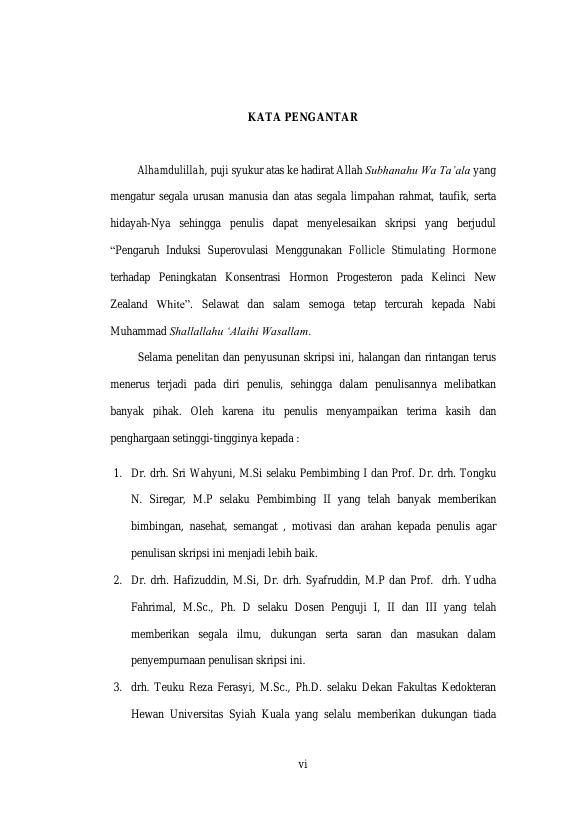 KATA PENGANTAR

Alhamdulillah, puji syukur atas ke hadirat Allah Subhanahu Wa Ta'ala yang mengatur segala urusan manusia dan atas segala limpahan rahmat, taufik, serta hidayah-Nya sehingga penulis dapat menyelesaikan skripsi yang berjudul "Pengaruh Induksi Superovulasi Menggunakan Follicle Stimulating Hormone terhadap Peningkatan Konsentrasi Hormon Progesteron pada Kelinci New Zealand White". Selawat dan salam semoga tetap tercurah kepada Nabi Muhammad Shallallahu 'Alaihi Wasallam.

Selama penelitan dan penyusunan skripsi ini, halangan dan rintangan terus menerus terjadi pada diri penulis, sehingga dalam penulisannya melibatkan banyak pihak. Oleh karena itu penulis menyampaikan terima kasih dan penghargaan setinggi-tingginya kepada :

1. Dr. drh. Sri Wahyuni, M.Si selaku Pembimbing I dan Prof. Dr. drh. Tongku N. Siregar, M.P selaku Pembimbing II yang telah banyak memberikan bimbingan, nasehat, semangat , motivasi dan arahan kepada penulis agar penulisan skripsi ini menjadi lebih baik.
2. Dr. drh. Hafizuddin, M.Si, Dr. drh. Syafruddin, M.P dan Prof. drh. Yudha Fahrimal, M.Sc., Ph. D selaku Dosen Penguji I, II dan III yang telah memberikan segala ilmu, dukungan serta saran dan masukan dalam penyempurnaan penulisan skripsi ini.
3. drh. Teuku Reza Ferasyi, M.Sc., Ph.D. selaku Dekan Fakultas Kedokteran Hewan Universitas Syiah Kuala yang selalu memberikan dukungan tiada

vi